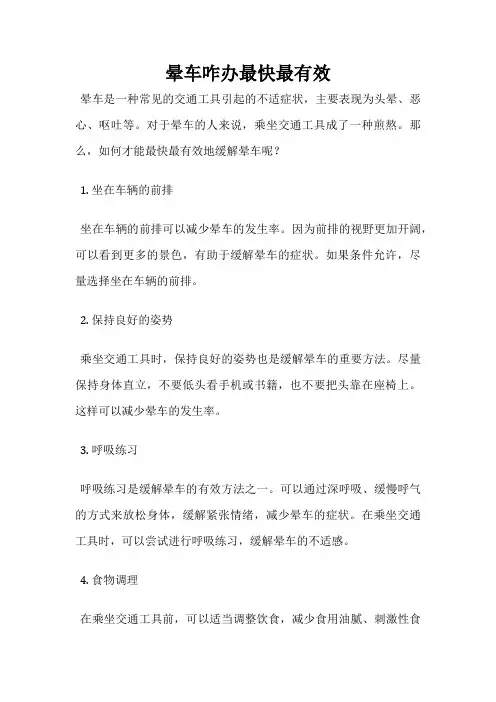 晕车咋办最快最有效

晕车是一种常见的交通工具引起的不适症状，主要表现为头晕、恶心、呕吐等。对于晕车的人来说，乘坐交通工具成了一种煎熬。那么，如何才能最快最有效地缓解晕车呢？

1. 坐在车辆的前排

坐在车辆的前排可以减少晕车的发生率。因为前排的视野更加开阔，可以看到更多的景色，有助于缓解晕车的症状。如果条件允许，尽量选择坐在车辆的前排。

2. 保持良好的姿势

乘坐交通工具时，保持良好的姿势也是缓解晕车的重要方法。尽量保持身体直立，不要低头看手机或书籍，也不要把头靠在座椅上。这样可以减少晕车的发生率。

3. 呼吸练习

呼吸练习是缓解晕车的有效方法之一。可以通过深呼吸、缓慢呼气的方式来放松身体，缓解紧张情绪，减少晕车的症状。在乘坐交通工具时，可以尝试进行呼吸练习，缓解晕车的不适感。

4. 食物调理

在乘坐交通工具前，可以适当调整饮食，减少食用油腻、刺激性食